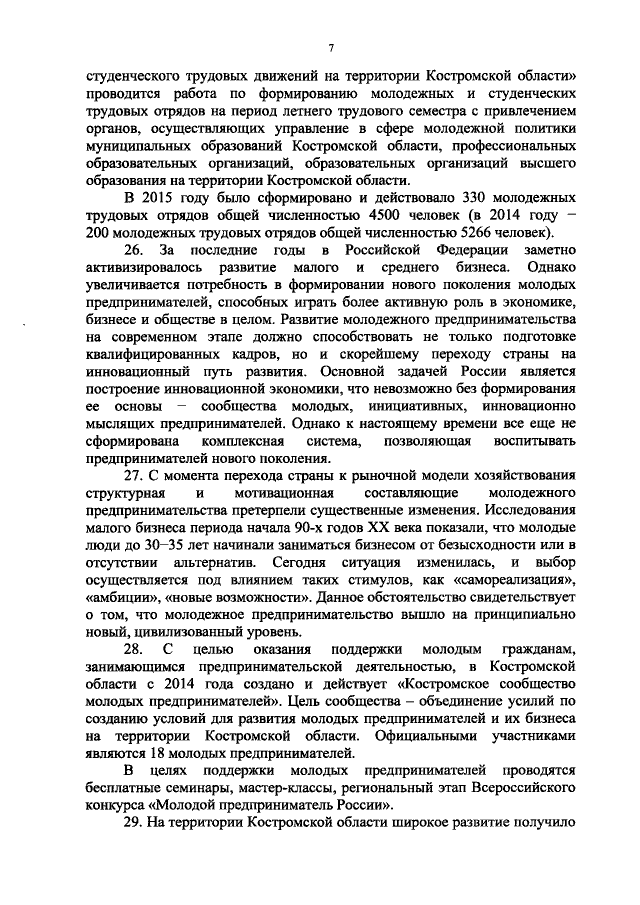 7

студенческого трудовых движений на территории Костромской области» проводится работа по формированию молодежных и студенческих трудовых отрядов на период летнего трудового семестра с привлечением органов, осуществляющих управление в сфере молодежной политики муниципальных образований Костромской области, профессиональных образовательных организаций, образовательных организаций высшего образования на территории Костромской области.

В 2015 году было сформировано и действовало 330 молодежных трудовых отрядов общей численностью 4500 человек (в 2014 году – 200 молодежных трудовых отрядов общей численностью 5266 человек).

26. За последние годы в Российской Федерации заметно активизировалось развитие малого и среднего бизнеса. Однако увеличивается потребность в формировании нового поколения молодых предпринимателей, способных играть более активную роль в экономике, бизнесе и обществе в целом. Развитие молодежного предпринимательства на современном этапе должно способствовать не только подготовке квалифицированных кадров, но и скорейшему переходу страны на инновационный путь развития. Основной задачей России является построение инновационной экономики, что невозможно без формирования ее основы – сообщества молодых, инициативных, инновационно мыслящих предпринимателей. Однако к настоящему времени все еще не сформирована комплексная система, позволяющая воспитывать предпринимателей нового поколения.

27. С момента перехода страны к рыночной модели хозяйствования структурная и мотивационная составляющие молодежного предпринимательства претерпели существенные изменения. Исследования малого бизнеса периода начала 90-х годов XX века показали, что молодые люди до 30–35 лет начинали заниматься бизнесом от безысходности или в отсутствии альтернатив. Сегодня ситуация изменилась, и выбор осуществляется под влиянием таких стимулов, как «самореализация», «амбиции», «новые возможности». Данное обстоятельство свидетельствует о том, что молодежное предпринимательство вышло на принципиально новый, цивилизованный уровень.

28. С целью оказания поддержки молодым гражданам, занимающимся предпринимательской деятельностью, в Костромской области с 2014 года создано и действует «Костромское сообщество молодых предпринимателей». Цель сообщества – объединение усилий по созданию условий для развития молодых предпринимателей и их бизнеса на территории Костромской области. Официальными участниками являются 18 молодых предпринимателей.

В целях поддержки молодых предпринимателей проводятся бесплатные семинары, мастер-классы, региональный этап Всероссийского конкурса «Молодой предприниматель России».

29. На территории Костромской области широкое развитие получило